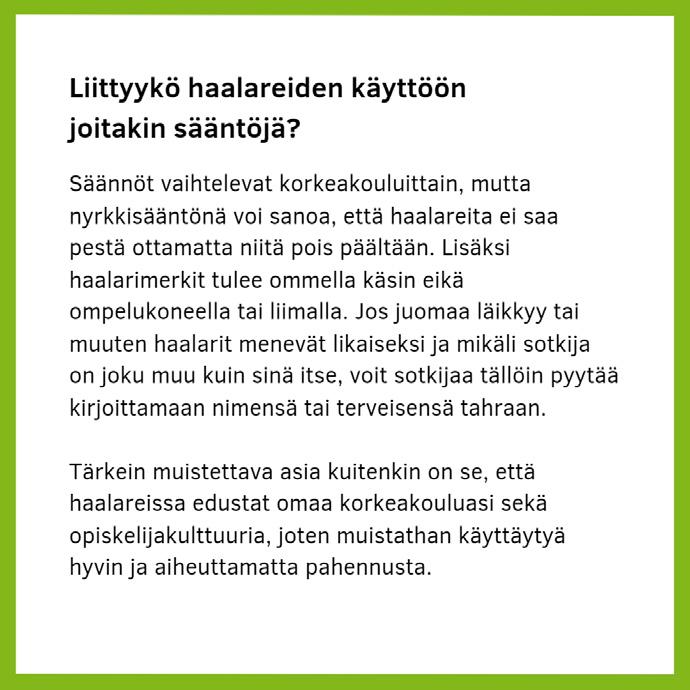 Liittyykö haalareiden käyttöön joitakin sääntöjä?

Säännöt vaihtelevat korkeakouluittain, mutta nyrkkisääntönä voi sanoa, että haalareita ei saa pestä ottamatta niitä pois päältään. Lisäksi haalarimerkit tulee ommella käsin eikä ompelukoneella tai liimalla. Jos juomaa läikkyy tai muuten haalarit menevät likaiseksi ja mikäli sotkija on joku muu kuin sinä itse, voit sotkijaa tällöin pyytää kirjoittamaan nimensä tai terveisensä tahraan.

Tärkein muistettava asia kuitenkin on se, että haalareissa edustat omaa korkeakouluasi sekä opiskelijakulttuuria, joten muistathan käyttäytyä hyvin ja aiheuttamatta pahennusta.